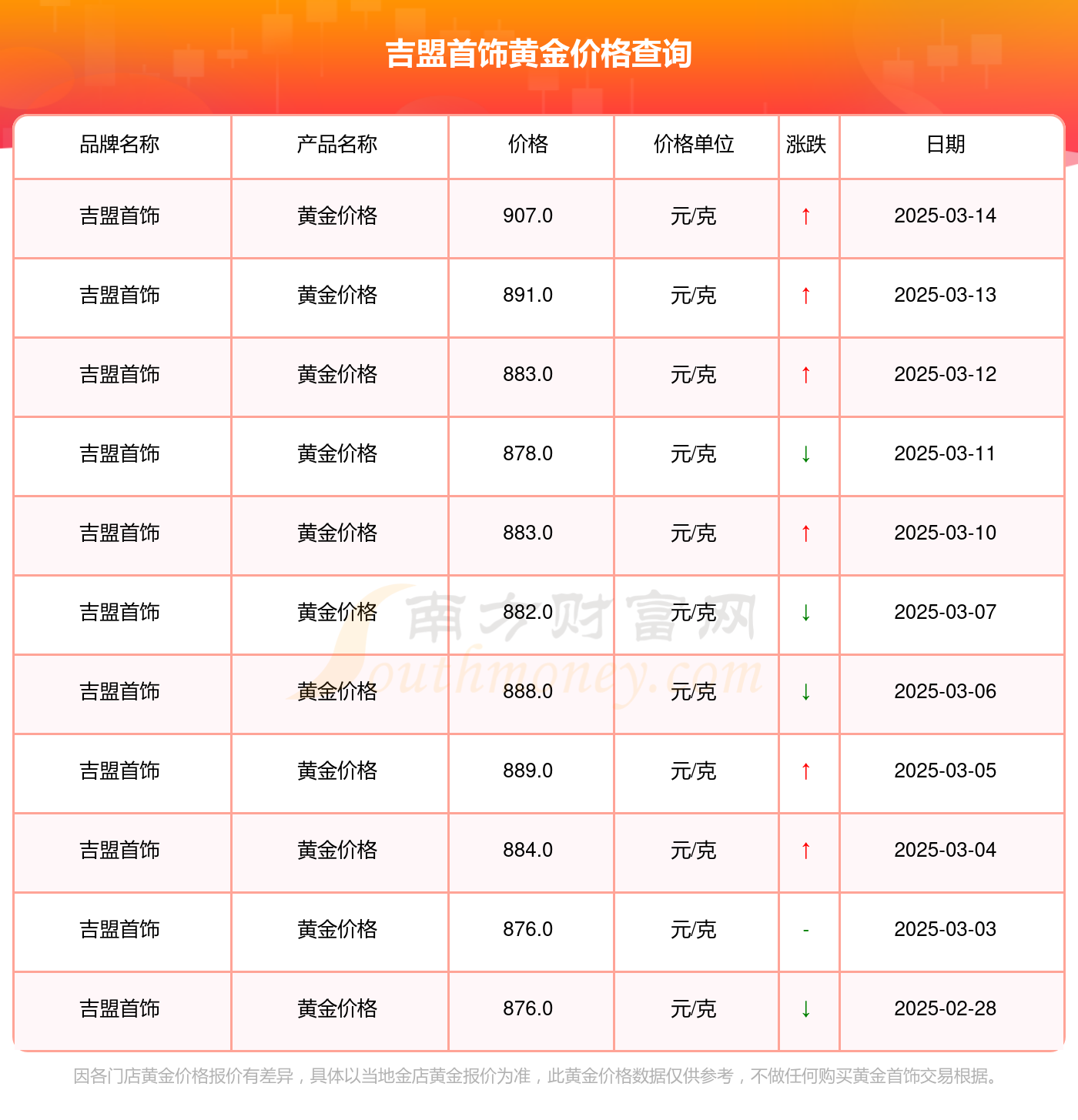 吉盟首饰黄金价格查询

| 品牌名称 | 产品名称 | 价格 | 价格单位 | 涨跌 | 日期 |
|---|---|---|---|---|---|
| 吉盟首饰 | 黄金价格 | 907.0 | 元/克 | ↑ | 2025-03-14 |
| 吉盟首饰 | 黄金价格 | 891.0 | 元/克 | ↑ | 2025-03-13 |
| 吉盟首饰 | 黄金价格 | 883.0 | 元/克 | ↑ | 2025-03-12 |
| 吉盟首饰 | 黄金价格 | 878.0 | 元/克 | ↓ | 2025-03-11 |
| 吉盟首饰 | 黄金价格 | 883.0 | 元/克 | ↑ | 2025-03-10 |
| 吉盟首饰 | 黄金价格 | 882.0 | 元/克 | ↓ | 2025-03-07 |
| 吉盟首饰 | 黄金价格 | 888.0 | 元/克 | ↓ | 2025-03-06 |
| 吉盟首饰 | 黄金价格 | 889.0 | 元/克 | ↑ | 2025-03-05 |
| 吉盟首饰 | 黄金价格 | 884.0 | 元/克 | ↑ | 2025-03-04 |
| 吉盟首饰 | 黄金价格 | 876.0 | 元/克 | - | 2025-03-03 |
| 吉盟首饰 | 黄金价格 | 876.0 | 元/克 | ↓ | 2025-02-28 |

南方财富网 Southmoney.com

因各门店黄金价格报价有差异，具体以当地金店黄金报价为准，此黄金价格数据仅供参考，不做任何购买黄金首饰交易根据。